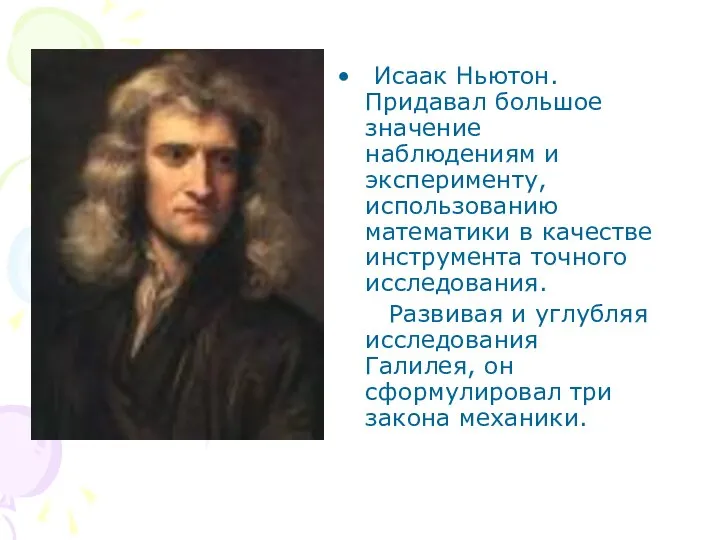 • Исаак Ньютон. Придавал большое значение наблюдениям и эксперименту, использованию математики в качестве инструмента точного исследования.

Развивая и углубляя исследования Галилея, он сформулировал три закона механики.